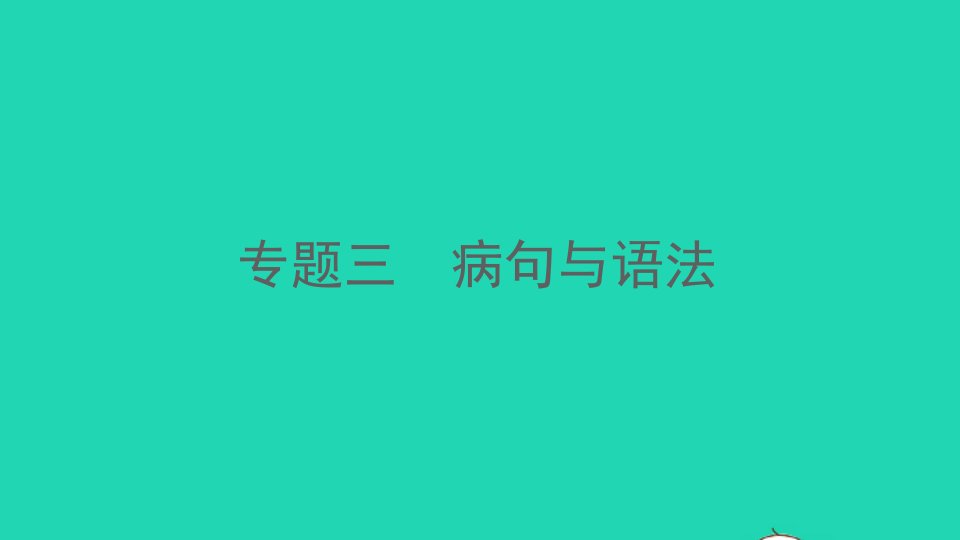 专题三　病句与语法